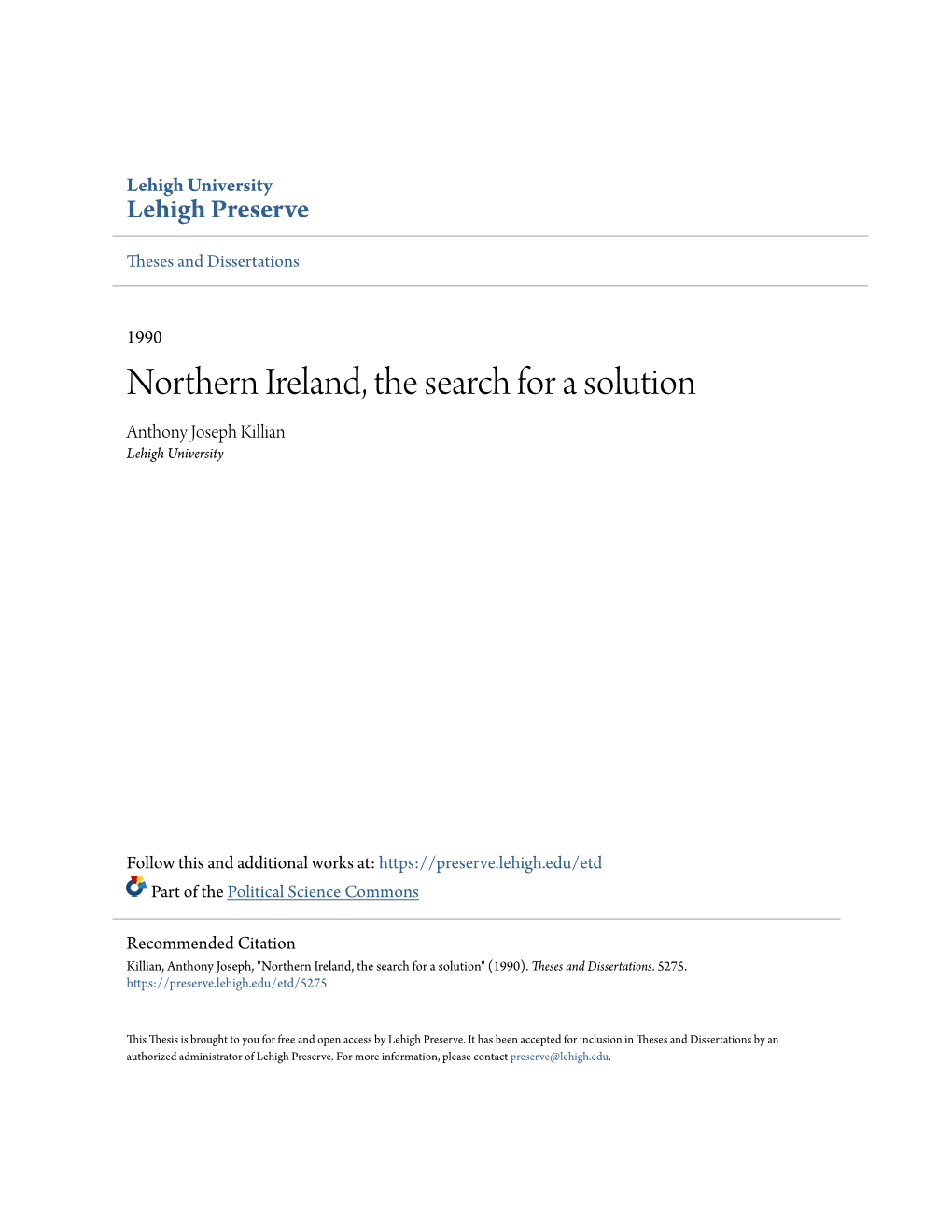 Lehigh University
Lehigh Preserve

Theses and Dissertations

1990

Northern Ireland, the search for a solution

Anthony Joseph Killian
Lehigh University

Follow this and additional works at: https://preserve.lehigh.edu/etd

Part of the Political Science Commons

Recommended Citation
Killian, Anthony Joseph, "Northern Ireland, the search for a solution" (1990). Theses and Dissertations. 5275.
https://preserve.lehigh.edu/etd/5275

This Thesis is brought to you for free and open access by Lehigh Preserve. It has been accepted for inclusion in Theses and Dissertations by an authorized administrator of Lehigh Preserve. For more information, please contact preserve@lehigh.edu.